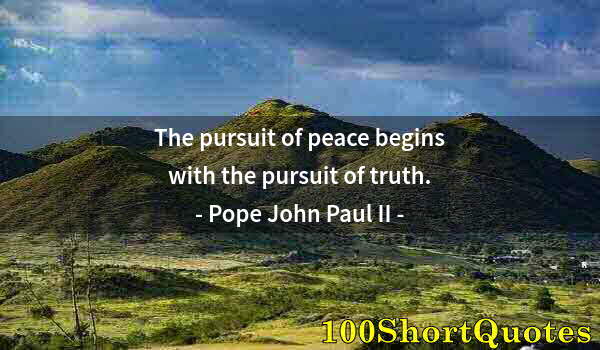 The pursuit of peace begins with the pursuit of truth.
- Pope John Paul II -

100ShortQuotes